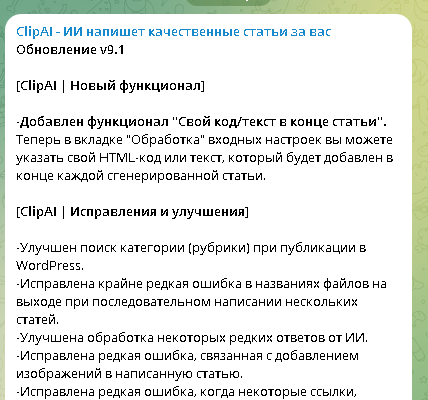 ClipAI - ИИ напишет качественные статьи за вас
Обновление v9.1

[ClipAI | Новый функционал]

-Добавлен функционал "Свой код/текст в конце статьи". Теперь в вкладке "Обработка" входных настроек вы можете указать свой HTML-код или текст, который будет добавлен в конце каждой сгенерированной статьи.

[ClipAI | Исправления и улучшения]

-Улучшен поиск категории (рубрики) при публикации в WordPress.
-Исправлена крайне редкая ошибка в названиях файлов на выходе при последовательном написании нескольких статей.
-Улучшена обработка некоторых редких ответов от ИИ.
-Исправлена редкая ошибка, связанная с добавлением изображений в написанную статью.
-Исправлена редкая ошибка, когда некоторые ссылки,